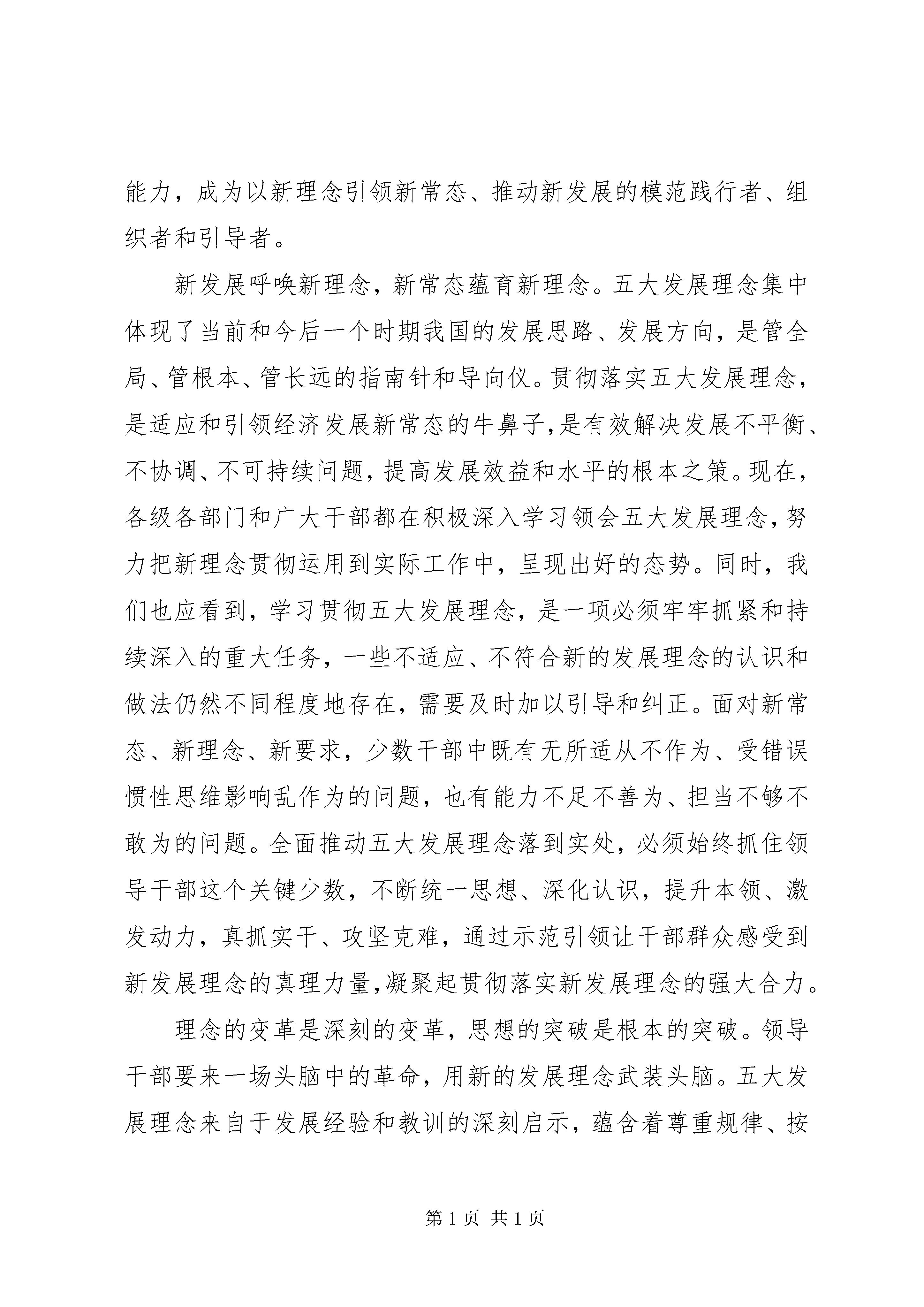 能力，成为以新理念引领新常态、推动新发展的模范践行者、组织者和引导者。

新发展呼唤新理念，新常态蕴育新理念。五大发展理念集中体现了当前和今后一个时期我国的发展思路、发展方向，是管全局、管根本、管长远的指南针和导向仪。贯彻落实五大发展理念，是适应和引领经济发展新常态的牛鼻子,是有效解决发展不平衡、不协调、不可持续问题，提高发展效益和水平的根本之策。现在，各级各部门和广大干部都在积极深入学习领会五大发展理念，努力把新理念贯彻运用到实际工作中，呈现出好的态势。同时，我们也应看到，学习贯彻五大发展理念，是一项必须牢牢抓紧和持续深入的重大任务，一些不适应、不符合新的发展理念的认识和做法仍然不同程度地存在，需要及时加以引导和纠正。面对新常态、新理念、新要求，少数干部中既有无所适从不作为、受错误惯性思维影响乱作为的问题，也有能力不足不善为、担当不够不敢为的问题。全面推动五大发展理念落到实处，必须始终抓住领导干部这个关键少数，不断统一思想、深化认识，提升本领、激发动力，真抓实干、攻坚克难，通过示范引领让干部群众感受到新发展理念的真理力量,凝聚起贯彻落实新发展理念的强大合力。

理念的变革是深刻的变革，思想的突破是根本的突破。领导干部要来一场头脑中的革命，用新的发展理念武装头脑。五大发展理念来自于发展经验和教训的深刻启示，蕴含着尊重规律、按

第 1 页 共 1 页